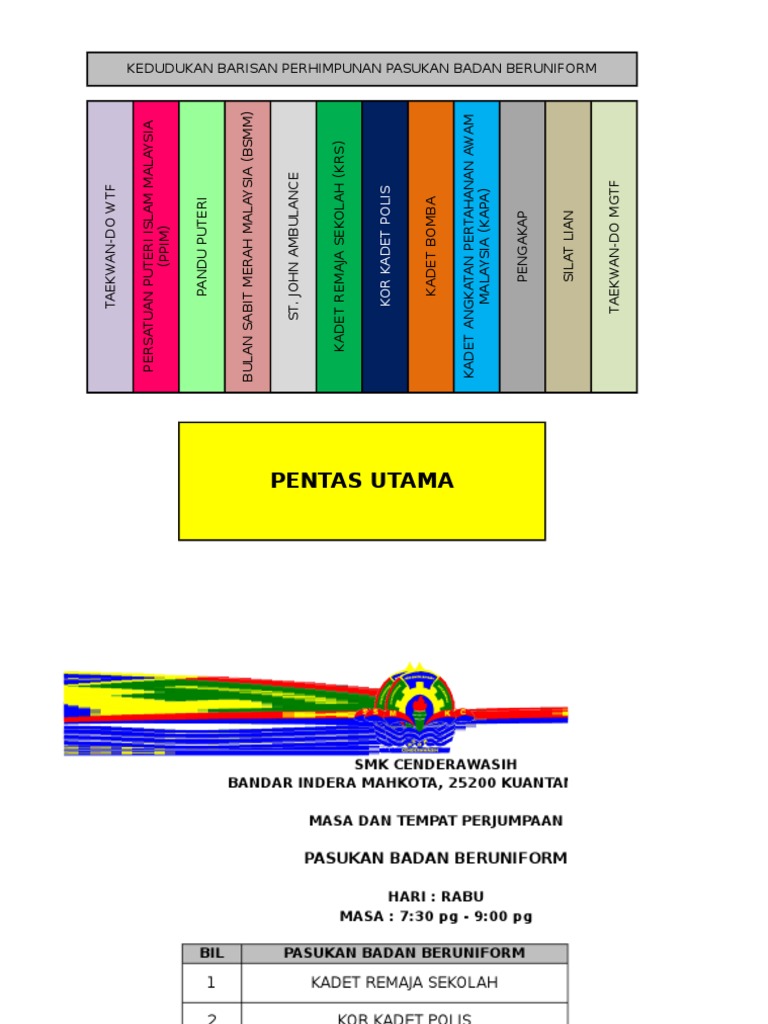 KEDUDUKAN BARISAN PERHIMPUNAN PASUKAN BADAN BERUNIFORM

TAEKWAN-DO WTF

PERSATUAN PUTERI ISLAM MALAYSIA (PPIM)

PANDU PUTERI

BULAN SABIT MERAH MALAYSIA (BSMM)

ST. JOHN AMBULANCE

KADET REMAJA SEKOLAH (KRS)

KOR KADET POLIS

KADET BOMBA

KADET ANGKATAN PERTAHANAN AWAM MALAYSIA (KAPA)

PENGAKAP

SILAT LIAN

TAEKWAN-DO MGTF

PENTAS UTAMA

SMK CENDERAWASIH
BANDAR INDERA MAHKOTA, 25200 KUANTAN

MASA DAN TEMPAT PERJUMPAAN

PASUKAN BADAN BERUNIFORM

HARI : RABU
MASA : 7:30 pg - 9:00 pg

| BIL | PASUKAN BADAN BERUNIFORM |
|---|---|
| 1 | KADET REMAJA SEKOLAH |
| 2 | KOR KADET POLIS |